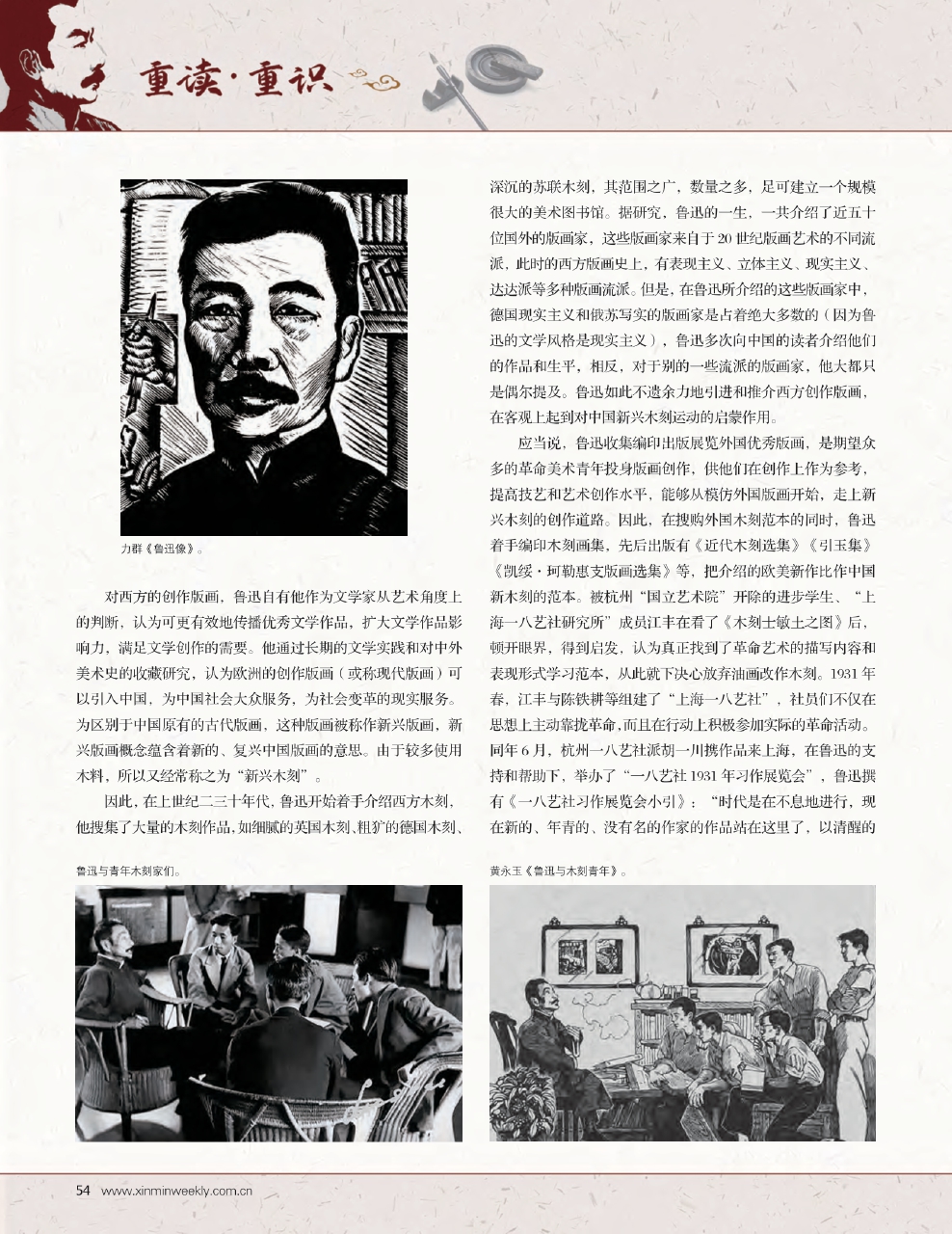 重读·重识

力群《鲁迅像》。

对西方的创作版画，鲁迅自有他作为文学家从艺术角度上的判断，认为可更有效地传播优秀文学作品，扩大文学作品影响力，满足文学创作的需要。他通过长期的文学实践和对中外美术史的收藏研究，认为欧洲的创作版画（或称现代版画）可以引入中国，为中国社会大众服务，为社会变革的现实服务。为区别于中国原有的古代版画，这种版画被称作新兴版画，新兴版画概念蕴含着新的、复兴中国版画的意思。由于较多使用木料，所以又经常称之为“新兴木刻”。

因此，在上世纪二三十年代，鲁迅开始着手介绍西方木刻，他搜集了大量的木刻作品，如细腻的英国木刻、粗犷的德国木刻、深沉的苏联木刻，其范围之广，数量之多，足可建立一个规模很大的美术图书馆。据研究，鲁迅的一生，一共介绍了近五十位国外的版画家，这些版画家来自于20世纪版画艺术的不同流派，此时的西方版画史上，有表现主义、立体主义、现实主义、达达派等多种版画流派。但是，在鲁迅所介绍的这些版画家中，德国现实主义和俄苏写实的版画家是占着绝大多数的（因为鲁迅的文学风格是现实主义），鲁迅多次向中国的读者介绍他们的作品和生平，相反，对于别的一些流派的版画家，他大都只是偶尔提及。鲁迅如此不遗余力地引进和推介西方创作版画，在客观上起到对中国新兴木刻运动的启蒙作用。

应当说，鲁迅收集编印出版展览外国优秀版画，是期望众多的革命美术青年投身版画创作，供他们在创作上作为参考，提高技艺和艺术创作水平，能够从模仿外国版画开始，走上新兴木刻的创作道路。因此，在搜购外国木刻范本的同时，鲁迅着手编印木刻画集，先后出版有《近代木刻选集》《引玉集》《凯绥·珂勒惠支版画选集》等，把介绍的欧美新作比作中国新木刻的范本。被杭州“国立艺术院”开除的进步学生、“上海一八艺社研究所”成员江丰在看了《木刻士敏土之图》后，顿开眼界，得到启发，认为真正找到了革命艺术的描写内容和表现形式学习范本，从此就下决心放弃油画改作木刻。1931年春，江丰与陈铁耕等组建了“上海一八艺社”，社员们不仅在思想上主动靠拢革命，而且在行动上积极参加实际的革命活动。同年6月，杭州一八艺社派胡一川携作品来上海，在鲁迅的支持和帮助下，举办了“一八艺社1931年习作展览会”，鲁迅撰有《一八艺社习作展览会小引》：“时代是在不息地进行，现在新的、年青的、没有名的作家的作品站在这里了，以清醒的

鲁迅与青年木刻家们。

黄永玉《鲁迅与木刻青年》。

54 www.xinminweekly.com.cn